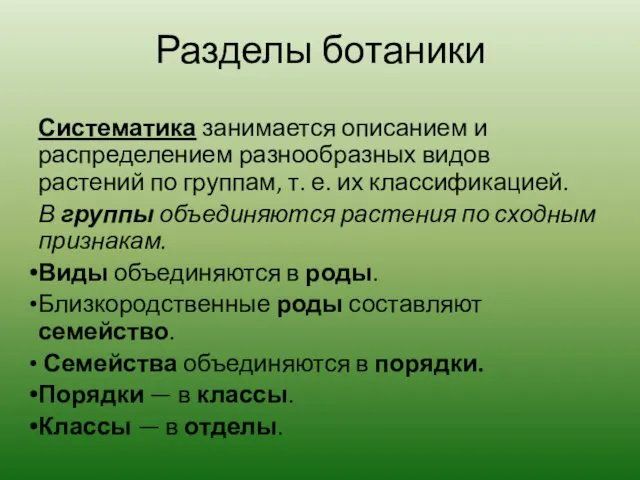 Разделы ботаники

Систематика занимается описанием и распределением разнообразных видов растений по группам, т. е. их классификацией.

В группы объединяются растения по сходным признакам.

•Виды объединяются в роды.
•Близкородственные роды составляют семейство.
• Семейства объединяются в порядки.
•Порядки — в классы.
•Классы — в отделы.